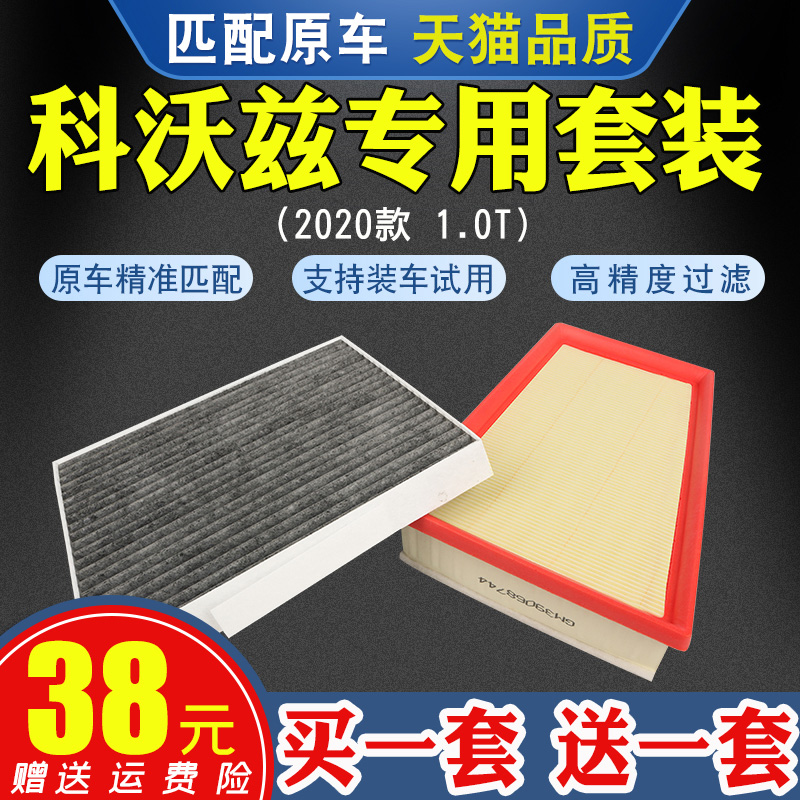 匹配原车 天猫品质

科沃兹专用套装

(2020款 1.0T)

原车精准匹配 支持装车试用 高精度过滤

GM39068744

38元

赠送运费险

买一套 送一套